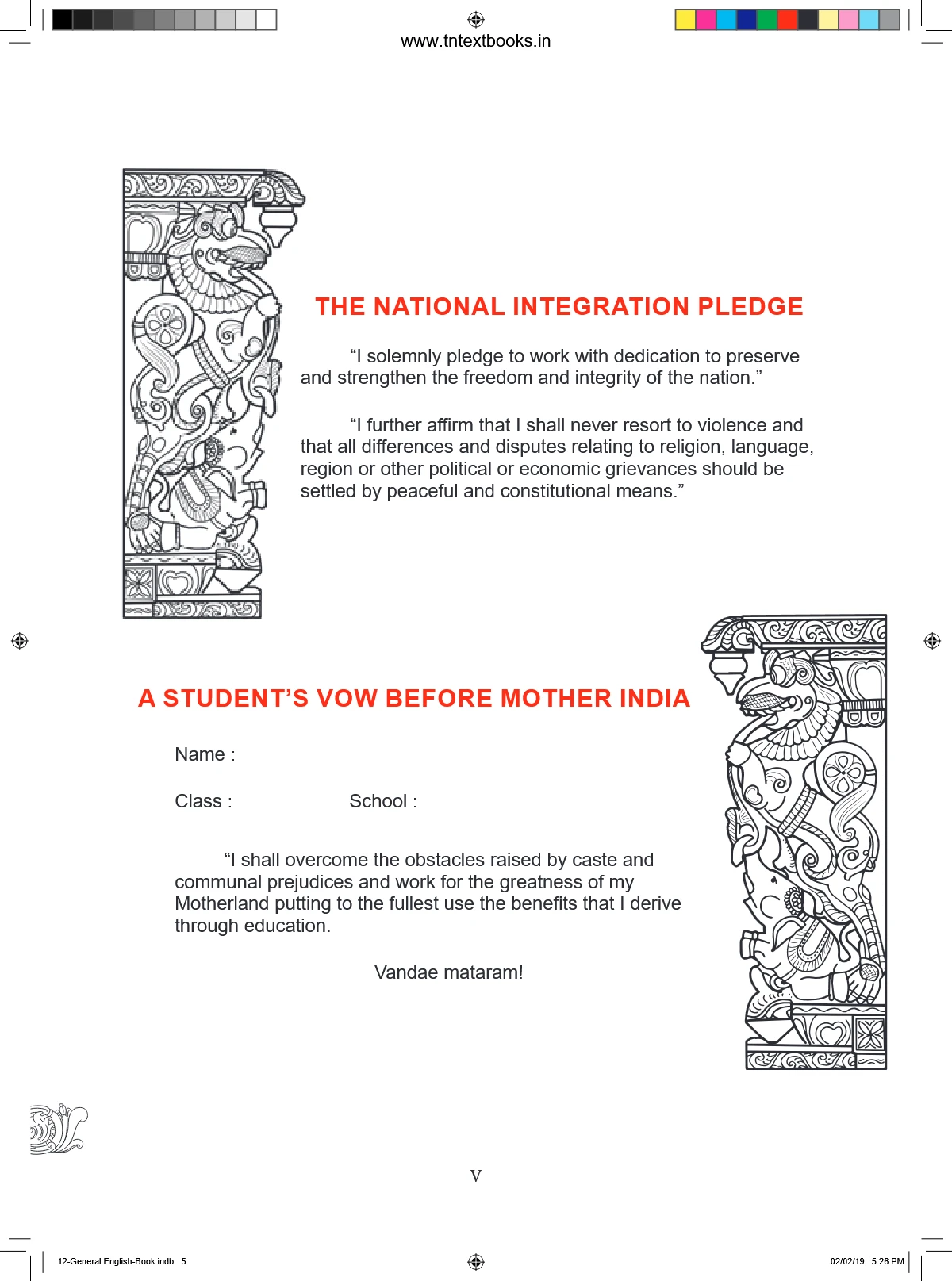 www.tntextbooks.in

THE NATIONAL INTEGRATION PLEDGE

“I solemnly pledge to work with dedication to preserve and strengthen the freedom and integrity of the nation.”

“I further affirm that I shall never resort to violence and that all differences and disputes relating to religion, language, region or other political or economic grievances should be settled by peaceful and constitutional means.”

A STUDENT’S VOW BEFORE MOTHER INDIA

Name :

Class : School :

“I shall overcome the obstacles raised by caste and communal prejudices and work for the greatness of my Motherland putting to the fullest use the benefits that I derive through education.

Vandae mataram!

V

12-General English-Book.indb 5

02/02/19 5:26 PM